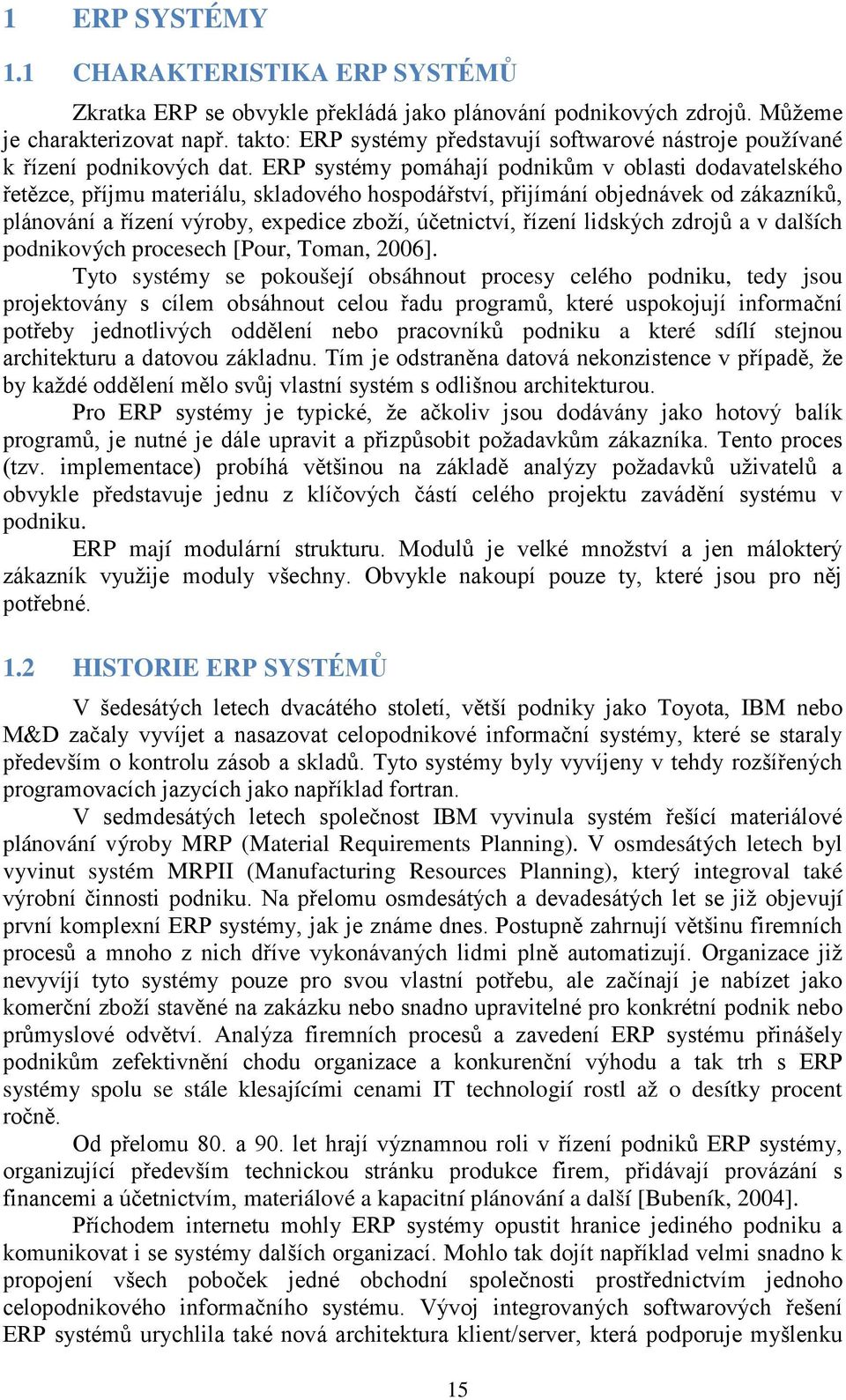 1 ERP SYSTÉMY

1.1 CHARAKTERISTIKA ERP SYSTÉMŮ

Zkratka ERP se obvykle překládá jako plánování podnikových zdrojů. Můžeme je charakterizovat např. takto: ERP systémy představují softwarové nástroje používané k řízení podnikových dat. ERP systémy pomáhají podnikům v oblasti dodavatelského řetězce, příjmu materiálu, skladového hospodářství, přijímání objednávek od zákazníků, plánování a řízení výroby, expedice zboží, účetnictví, řízení lidských zdrojů a v dalších podnikových procesech [Pour, Toman, 2006].

Tyto systémy se pokoušejí obsáhnout procesy celého podniku, tedy jsou projektovány s cílem obsáhnout celou řadu programů, které uspokojují informační potřeby jednotlivých oddělení nebo pracovníků podniku a které sdílí stejnou architekturu a datovou základnu. Tím je odstraněna datová nekonzistence v případě, že by každé oddělení mělo svůj vlastní systém s odlišnou architekturou.

Pro ERP systémy je typické, že ačkoliv jsou dodávány jako hotový balík programů, je nutné je dále upravit a přizpůsobit požadavkům zákazníka. Tento proces (tzv. implementace) probíhá většinou na základě analýzy požadavků uživatelů a obvykle představuje jednu z klíčových částí celého projektu zavádění systému v podniku.

ERP mají modulární strukturu. Modulů je velké množství a jen málokterý zákazník využije moduly všechny. Obvykle nakoupí pouze ty, které jsou pro něj potřebné.

1.2 HISTORIE ERP SYSTÉMŮ

V šedesátých letech dvacátého století, větší podniky jako Toyota, IBM nebo M&D začaly vyvíjet a nasazovat celopodnikové informační systémy, které se staraly především o kontrolu zásob a skladů. Tyto systémy byly vyvíjeny v tehdy rozšířených programovacích jazycích jako například fortran.

V sedmdesátých letech společnost IBM vyvinula systém řešící materiálové plánování výroby MRP (Material Requirements Planning). V osmdesátých letech byl vyvinut systém MRPII (Manufacturing Resources Planning), který integroval také výrobní činnosti podniku. Na přelomu osmdesátých a devadesátých let se již objevují první komplexní ERP systémy, jak je známe dnes. Postupně zahrnují většinu firemních procesů a mnoho z nich dříve vykonávaných lidmi plně automatizují. Organizace již nevyvíjí tyto systémy pouze pro svou vlastní potřebu, ale začínají je nabízet jako komerční zboží stavěné na zakázku nebo snadno upravitelné pro konkrétní podnik nebo průmyslové odvětví. Analýza firemních procesů a zavedení ERP systému přinášely podnikům zefektivnění chodu organizace a konkurenční výhodu a tak trh s ERP systémy spolu se stále klesajícími cenami IT technologií rostl až o desítky procent ročně.

Od přelomu 80. a 90. let hrají významnou roli v řízení podniků ERP systémy, organizující především technickou stránku produkce firem, přidávají provázání s financemi a účetnictvím, materiálové a kapacitní plánování a další [Bubeník, 2004].

Příchodem internetu mohly ERP systémy opustit hranice jediného podniku a komunikovat i se systémy dalších organizací. Mohlo tak dojít například velmi snadno k propojení všech poboček jedné obchodní společnosti prostřednictvím jednoho celopodnikového informačního systému. Vývoj integrovaných softwarových řešení ERP systémů urychlila také nová architektura klient/server, která podporuje myšlenku

15